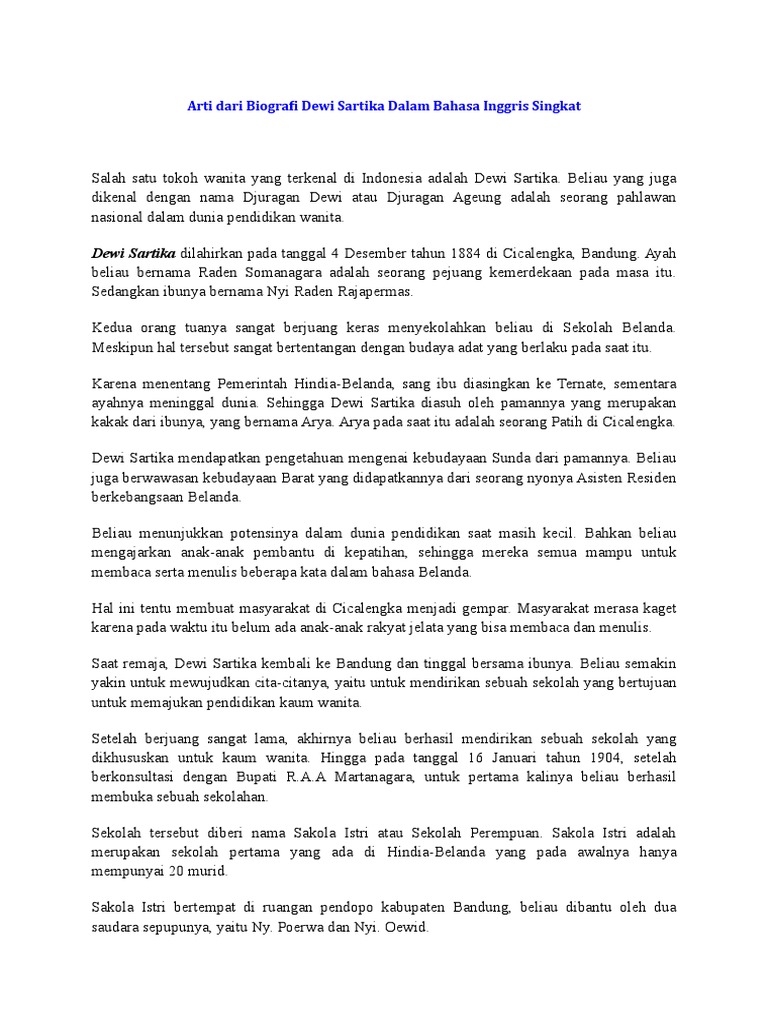 Arti dari Biografi Dewi Sartika Dalam Bahasa Inggris Singkat

Salah satu tokoh wanita yang terkenal di Indonesia adalah Dewi Sartika. Beliau yang juga dikenal dengan nama Djuragan Dewi atau Djuragan Ageung adalah seorang pahlawan nasional dalam dunia pendidikan wanita.

Dewi Sartika dilahirkan pada tanggal 4 Desember tahun 1884 di Cicalengka, Bandung. Ayah beliau bernama Raden Somanagara adalah seorang pejuang kemerdekaan pada masa itu. Sedangkan ibunya bernama Nyi Raden Rajapermas.

Kedua orang tuanya sangat berjuang keras menyekolahkan beliau di Sekolah Belanda. Meskipun hal tersebut sangat bertentangan dengan budaya adat yang berlaku pada saat itu.

Karena menentang Pemerintah Hindia-Belanda, sang ibu diasingkan ke Ternate, sementara ayahnya meninggal dunia. Sehingga Dewi Sartika diasuh oleh pamannya yang merupakan kakak dari ibunya, yang bernama Arya. Arya pada saat itu adalah seorang Patih di Cicalengka.

Dewi Sartika mendapatkan pengetahuan mengenai kebudayaan Sunda dari pamannya. Beliau juga berwawasan kebudayaan Barat yang didapatkannya dari seorang nyonya Asisten Residen berkebangsaan Belanda.

Beliau menunjukkan potensinya dalam dunia pendidikan saat masih kecil. Bahkan beliau mengajarkan anak-anak pembantu di kepatihan, sehingga mereka semua mampu untuk membaca serta menulis beberapa kata dalam bahasa Belanda.

Hal ini tentu membuat masyarakat di Cicalengka menjadi gempar. Masyarakat merasa kaget karena pada waktu itu belum ada anak-anak rakyat jelata yang bisa membaca dan menulis.

Saat remaja, Dewi Sartika kembali ke Bandung dan tinggal bersama ibunya. Beliau semakin yakin untuk mewujudkan cita-citanya, yaitu untuk mendirikan sebuah sekolah yang bertujuan untuk memajukan pendidikan kaum wanita.

Setelah berjuang sangat lama, akhirnya beliau berhasil mendirikan sebuah sekolah yang dikhususkan untuk kaum wanita. Hingga pada tanggal 16 Januari tahun 1904, setelah berkonsultasi dengan Bupati R.A.A Martanagara, untuk pertama kalinya beliau berhasil membuka sebuah sekolahan.

Sekolah tersebut diberi nama Sakola Istri atau Sekolah Perempuan. Sakola Istri adalah merupakan sekolah pertama yang ada di Hindia-Belanda yang pada awalnya hanya mempunyai 20 murid.

Sakola Istri bertempat di ruangan pendopo kabupaten Bandung, beliau dibantu oleh dua saudara sepupunya, yaitu Ny. Poerwa dan Nyi. Oewid.